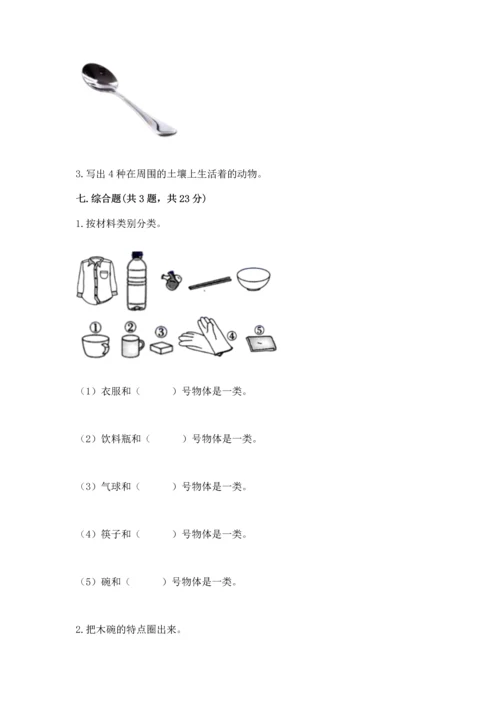 3. 写出 4 种在周围的土壤上生活着的动物。

七. 综合题(共 3 题，共 23 分)

1. 按材料类别分类。

①　②　③　④　⑤

（1）衣服和（　　）号物体是一类。

（2）饮料瓶和（　　）号物体是一类。

（3）气球和（　　）号物体是一类。

（4）筷子和（　　）号物体是一类。

（5）碗和（　　）号物体是一类。

2. 把木碗的特点圈出来。